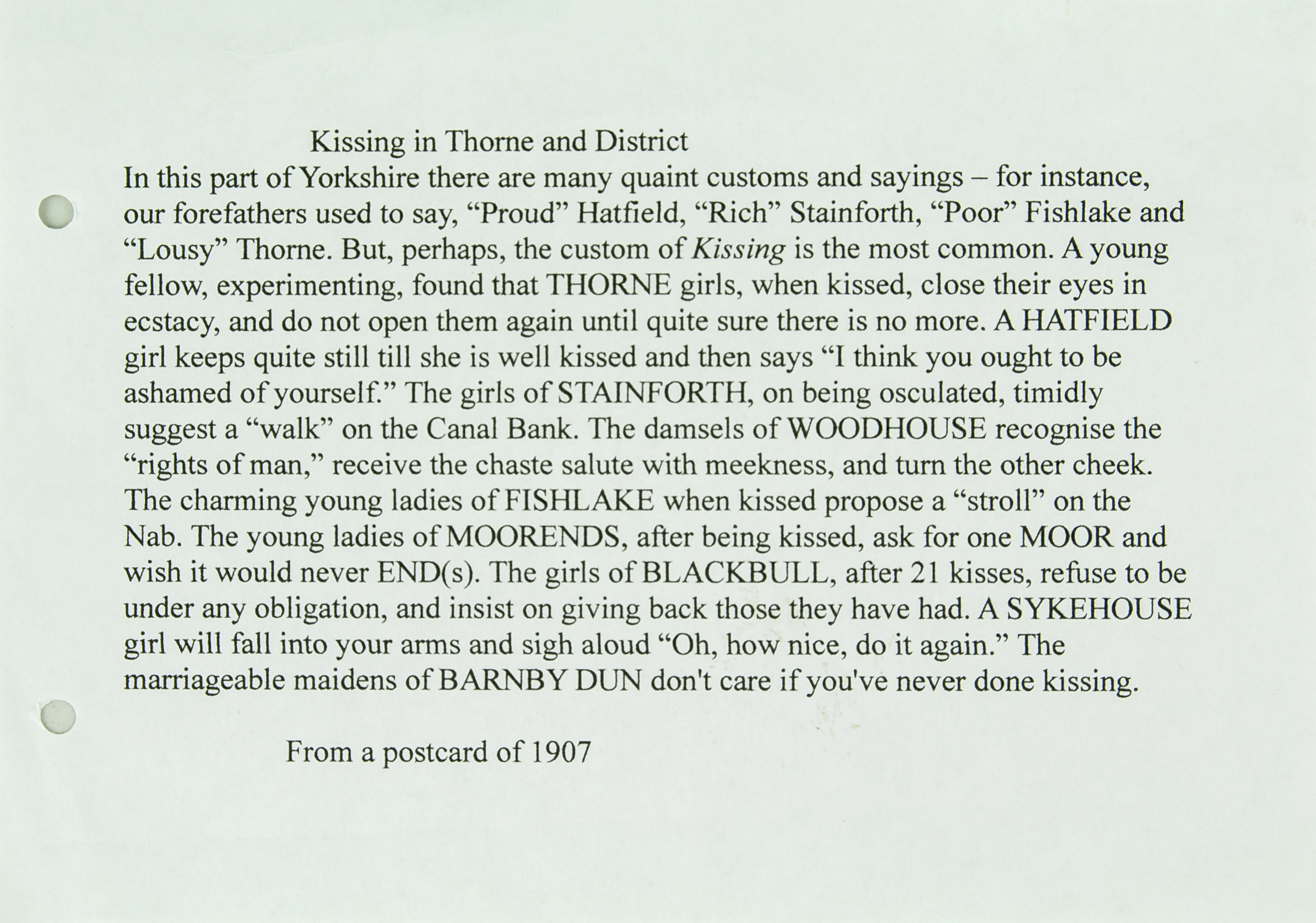 Kissing in Thorne and District

In this part of Yorkshire there are many quaint customs and sayings – for instance, our forefathers used to say, "Proud" Hatfield, "Rich" Stainforth, "Poor" Fishlake and "Lousy" Thorne. But, perhaps, the custom of Kissing is the most common. A young fellow, experimenting, found that THORNE girls, when kissed, close their eyes in ecstacy, and do not open them again until quite sure there is no more. A HATFIELD girl keeps quite still till she is well kissed and then says "I think you ought to be ashamed of yourself." The girls of STAINFORTH, on being osculated, timidly suggest a "walk" on the Canal Bank. The damsels of WOODHOUSE recognise the "rights of man," receive the chaste salute with meekness, and turn the other cheek. The charming young ladies of FISHLAKE when kissed propose a "stroll" on the Nab. The young ladies of MOORENDS, after being kissed, ask for one MOOR and wish it would never END(s). The girls of BLACKBULL, after 21 kisses, refuse to be under any obligation, and insist on giving back those they have had. A SYKEHOUSE girl will fall into your arms and sigh aloud "Oh, how nice, do it again." The marriageable maidens of BARNBY DUN don't care if you've never done kissing.

From a postcard of 1907